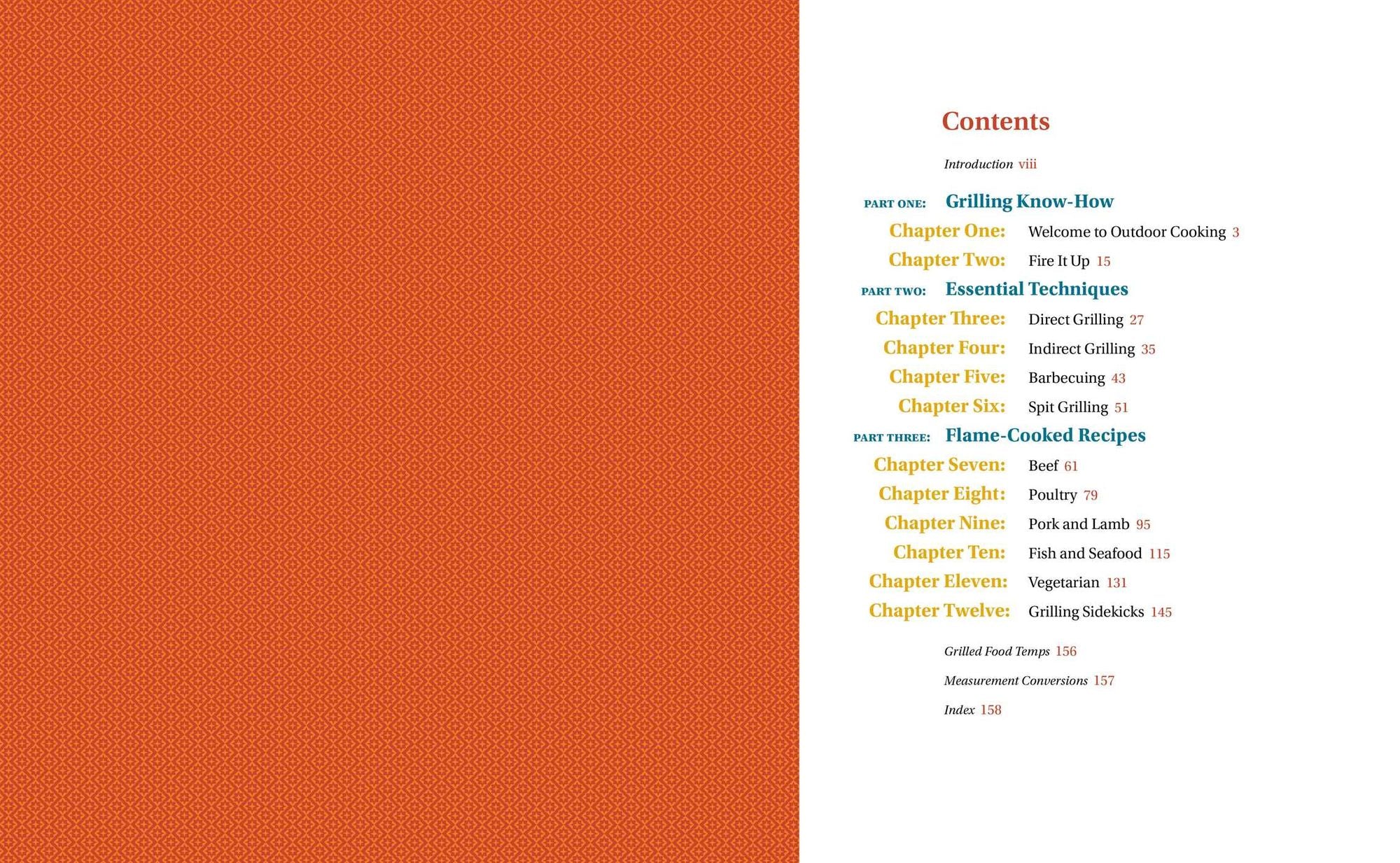 Contents

Introduction viii

PART ONE: Grilling Know-How

Chapter One: Welcome to Outdoor Cooking 3

Chapter Two: Fire It Up 15

PART TWO: Essential Techniques

Chapter Three: Direct Grilling 27

Chapter Four: Indirect Grilling 35

Chapter Five: Barbecuing 43

Chapter Six: Spit Grilling 51

PART THREE: Flame-Cooked Recipes

Chapter Seven: Beef 61

Chapter Eight: Poultry 79

Chapter Nine: Pork and Lamb 95

Chapter Ten: Fish and Seafood 115

Chapter Eleven: Vegetarian 131

Chapter Twelve: Grilling Sidekicks 145

Grilled Food Temps 156

Measurement Conversions 157

Index 158